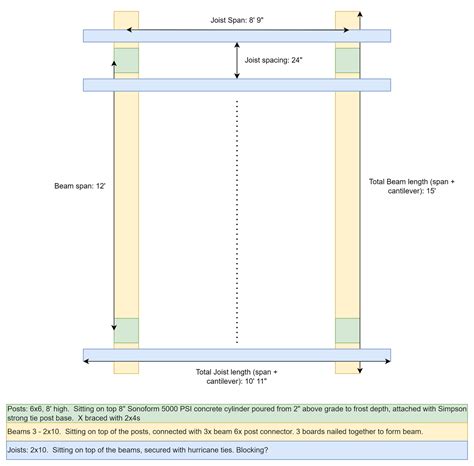 Joist Span: 8' 9"

Joist spacing: 24"

Beam span: 12'

Total Beam length (span + cantilever): 15'

Total Joist length (span + cantilever): 10' 11"

Posts: 6x6, 8' high. Sitting on top 8" Sonoform 5000 PSI concrete cylinder poured from 2" above grade to frost depth, attached with Simpson strong tie post base. X braced with 2x4s

Beams 3 - 2x10. Sitting on top of the posts, connected with 3x beam 6x post connector. 3 boards nailed together to form beam.

Joists: 2x10. Sitting on top of the beams, secured with hurricane ties. Blocking?